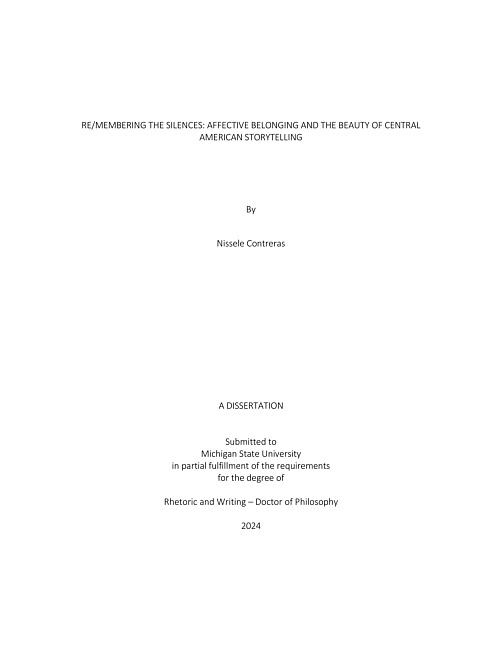 RE/MEMBERING THE SILENCES: AFFECTIVE BELONGING AND THE BEAUTY OF CENTRAL AMERICAN STORYTELLING

By

Nissele Contreras

A DISSERTATION

Submitted to
Michigan State University
in partial fulfillment of the requirements
for the degree of

Rhetoric and Writing – Doctor of Philosophy

2024